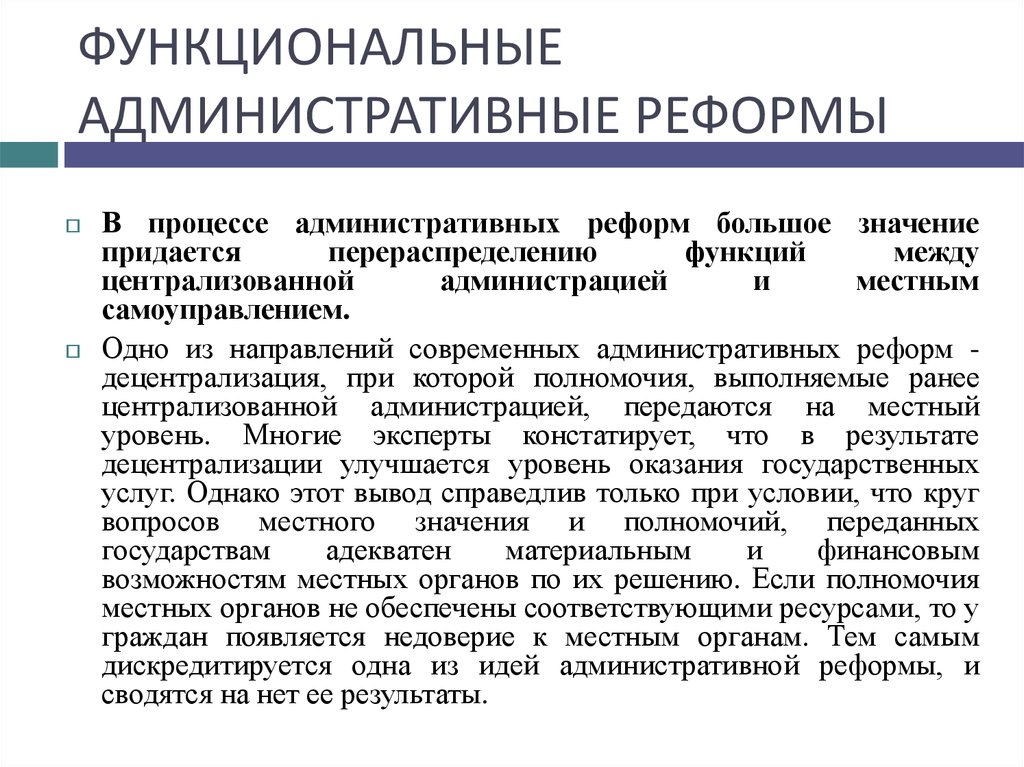 ФУНКЦИОНАЛЬНЫЕ АДМИНИСТРАТИВНЫЕ РЕФОРМЫ

В процессе административных реформ большое значение придается перераспределению функций между централизованной администрацией и местным самоуправлением.

Одно из направлений современных административных реформ - децентрализация, при которой полномочия, выполняемые ранее централизованной администрацией, передаются на местный уровень. Многие эксперты констатирует, что в результате децентрализации улучшается уровень оказания государственных услуг. Однако этот вывод справедлив только при условии, что круг вопросов местного значения и полномочий, переданных государствам адекватен материальным и финансовым возможностям местных органов по их решению. Если полномочия местных органов не обеспечены соответствующими ресурсами, то у граждан появляется недоверие к местным органам. Тем самым дискредитируется одна из идей административной реформы, и сводятся на нет ее результаты.